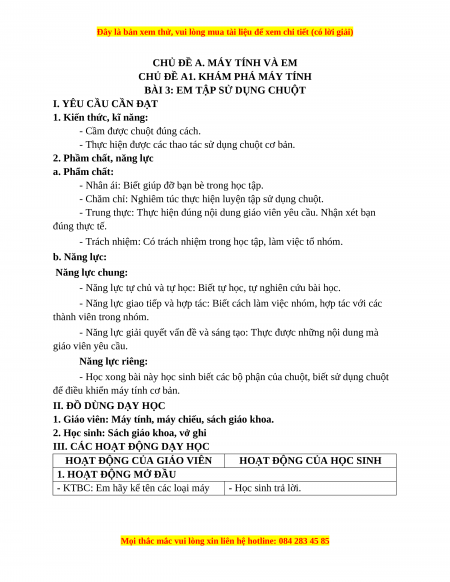 Đây là bản xem thử, vui lòng mua tài liệu để xem chi tiết (có lời giải)

CHỦ ĐỀ A. MÁY TÍNH VÀ EM
CHỦ ĐỀ A1. KHÁM PHÁ MÁY TÍNH
BÀI 3: EM TẬP SỬ DỤNG CHUỘT

I. YÊU CẦU CẦN ĐẠT

1. Kiến thức, kĩ năng:

- Cầm được chuột đúng cách.

- Thực hiện được các thao tác sử dụng chuột cơ bản.

2. Phẩm chất, năng lực

a. Phẩm chất:

- Nhân ái: Biết giúp đỡ bạn bè trong học tập.

- Chăm chỉ: Nghiêm túc thực hiện luyện tập sử dụng chuột.

- Trung thực: Thực hiện đúng nội dung giáo viên yêu cầu. Nhận xét bạn đúng thực tế.

- Trách nhiệm: Có trách nhiệm trong học tập, làm việc tổ nhóm.

b. Năng lực:

Năng lực chung:

- Năng lực tự chủ và tự học: Biết tự học, tự nghiên cứu bài học.

- Năng lực giao tiếp và hợp tác: Biết cách làm việc nhóm, hợp tác với các thành viên trong nhóm.

- Năng lực giải quyết vấn đề và sáng tạo: Thực được những nội dung mà giáo viên yêu cầu.

Năng lực riêng:

- Học xong bài này học sinh biết các bộ phận của chuột, biết sử dụng chuột để điều khiển máy tính cơ bản.

II. ĐỒ DÙNG DẠY HỌC

1. Giáo viên: Máy tính, máy chiếu, sách giáo khoa.

2. Học sinh: Sách giáo khoa, vở ghi

III. CÁC HOẠT ĐỘNG DẠY HỌC

| HOẠT ĐỘNG CỦA GIÁO VIÊN | HOẠT ĐỘNG CỦA HỌC SINH |
|---|---|
| 1. HOẠT ĐỘNG MỞ ĐẦU | |
| - KTBC: Em hãy kể tên các loại máy | - Học sinh trả lời. |

Mọi thắc mắc vui lòng xin liên hệ hotline: 084 283 45 85